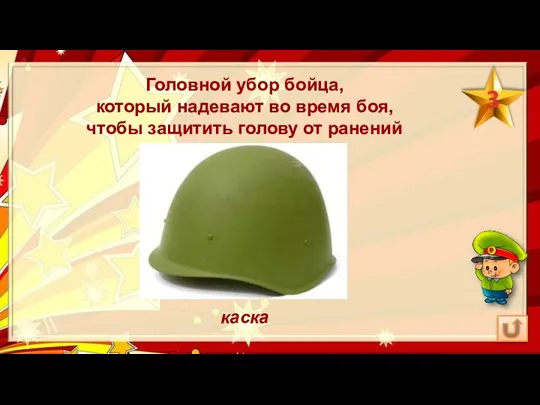 Головной убор бойца, который надевают во время боя, чтобы защитить голову от ранений

3

каска